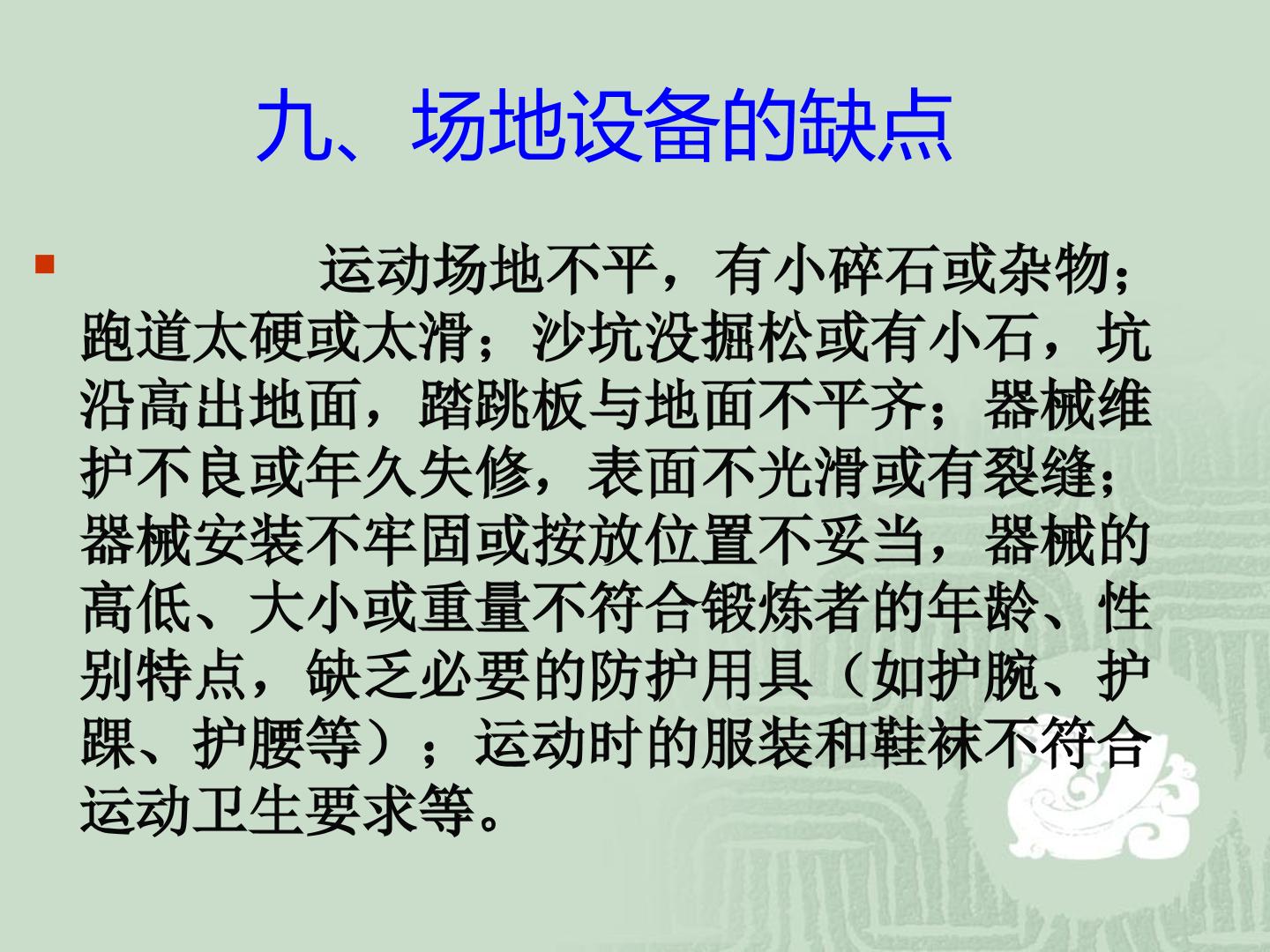 九、场地设备的缺点

• 运动场地不平，有小碎石或杂物；跑道太硬或太滑；沙坑没掘松或有小石，坑沿高出地面，踏跳板与地面不平齐；器械维护不良或年久失修，表面不光滑或有裂缝；器械安装不牢固或按放位置不妥当，器械的高低、大小或重量不符合锻炼者的年龄、性别特点，缺乏必要的防护用具（如护腕、护踝、护腰等）；运动时的服装和鞋袜不符合运动卫生要求等。